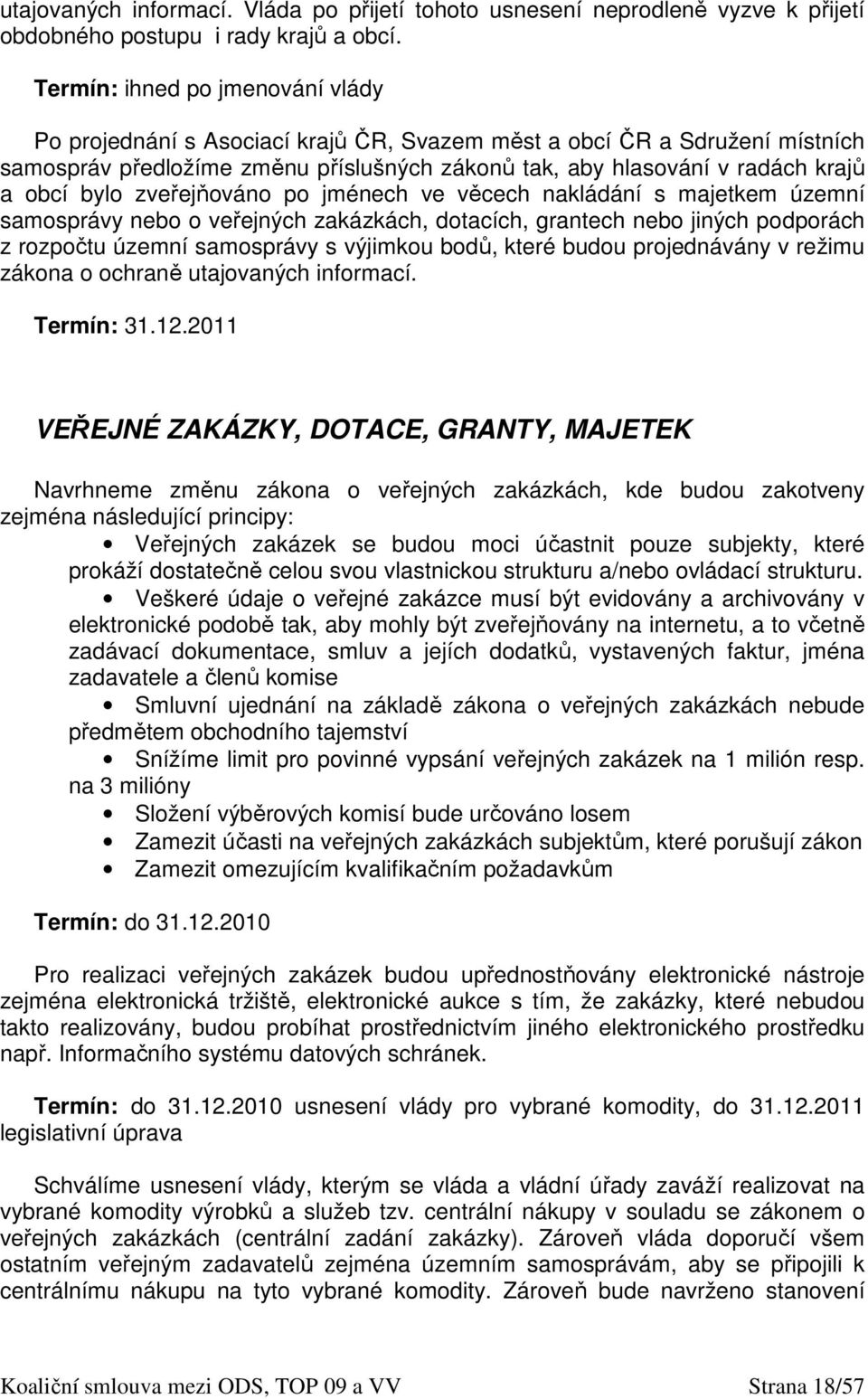 utajovaných informací. Vláda po přijetí tohoto usnesení neprodleně vyzve k přijetí obdobného postupu i rady krajů a obcí.

Termín: ihned po jmenování vlády

Po projednání s Asociací krajů ČR, Svazem měst a obcí ČR a Sdružení místních samospráv předložíme změnu příslušných zákonů tak, aby hlasování v radách krajů a obcí bylo zveřejňováno po jménech ve věcech nakládání s majetkem územní samosprávy nebo o veřejných zakázkách, dotacích, grantech nebo jiných podporách z rozpočtu územní samosprávy s výjimkou bodů, které budou projednávány v režimu zákona o ochraně utajovaných informací.

Termín: 31.12.2011

VEŘEJNÉ ZAKÁZKY, DOTACE, GRANTY, MAJETEK

Navrhneme změnu zákona o veřejných zakázkách, kde budou zakotveny zejména následující principy:

• Veřejných zakázek se budou moci účastnit pouze subjekty, které prokáží dostatečně celou svou vlastnickou strukturu a/nebo ovládací strukturu.
• Veškeré údaje o veřejné zakázce musí být evidovány a archivovány v elektronické podobě tak, aby mohly být zveřejňovány na internetu, a to včetně zadávací dokumentace, smluv a jejích dodatků, vystavených faktur, jména zadavatele a členů komise
• Smluvní ujednání na základě zákona o veřejných zakázkách nebude předmětem obchodního tajemství
• Snížíme limit pro povinné vypsání veřejných zakázek na 1 milión resp. na 3 milióny
• Složení výběrových komisí bude určováno losem
• Zamezit účasti na veřejných zakázkách subjektům, které porušují zákon
• Zamezit omezujícím kvalifikačním požadavkům

Termín: do 31.12.2010

Pro realizaci veřejných zakázek budou upřednostňovány elektronické nástroje zejména elektronická tržiště, elektronické aukce s tím, že zakázky, které nebudou takto realizovány, budou probíhat prostřednictvím jiného elektronického prostředku např. Informačního systému datových schránek.

Termín: do 31.12.2010 usnesení vlády pro vybrané komodity, do 31.12.2011 legislativní úprava

Schválíme usnesení vlády, kterým se vláda a vládní úřady zaváží realizovat na vybrané komodity výrobků a služeb tzv. centrální nákupy v souladu se zákonem o veřejných zakázkách (centrální zadání zakázky). Zároveň vláda doporučí všem ostatním veřejným zadavatelů zejména územním samosprávám, aby se připojili k centrálnímu nákupu na tyto vybrané komodity. Zároveň bude navrženo stanovení

Koaliční smlouva mezi ODS, TOP 09 a VV Strana 18/57